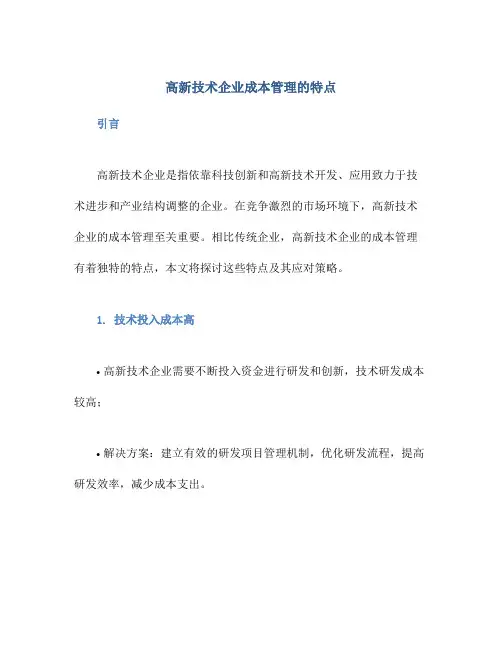 高新技术企业成本管理的特点

引言

高新技术企业是指依靠科技创新和高新技术开发、应用致力于技术进步和产业结构调整的企业。在竞争激烈的市场环境下，高新技术企业的成本管理至关重要。相比传统企业，高新技术企业的成本管理有着独特的特点，本文将探讨这些特点及其应对策略。

1. 技术投入成本高

• 高新技术企业需要不断投入资金进行研发和创新，技术研发成本较高；

• 解决方案：建立有效的研发项目管理机制，优化研发流程，提高研发效率，减少成本支出。